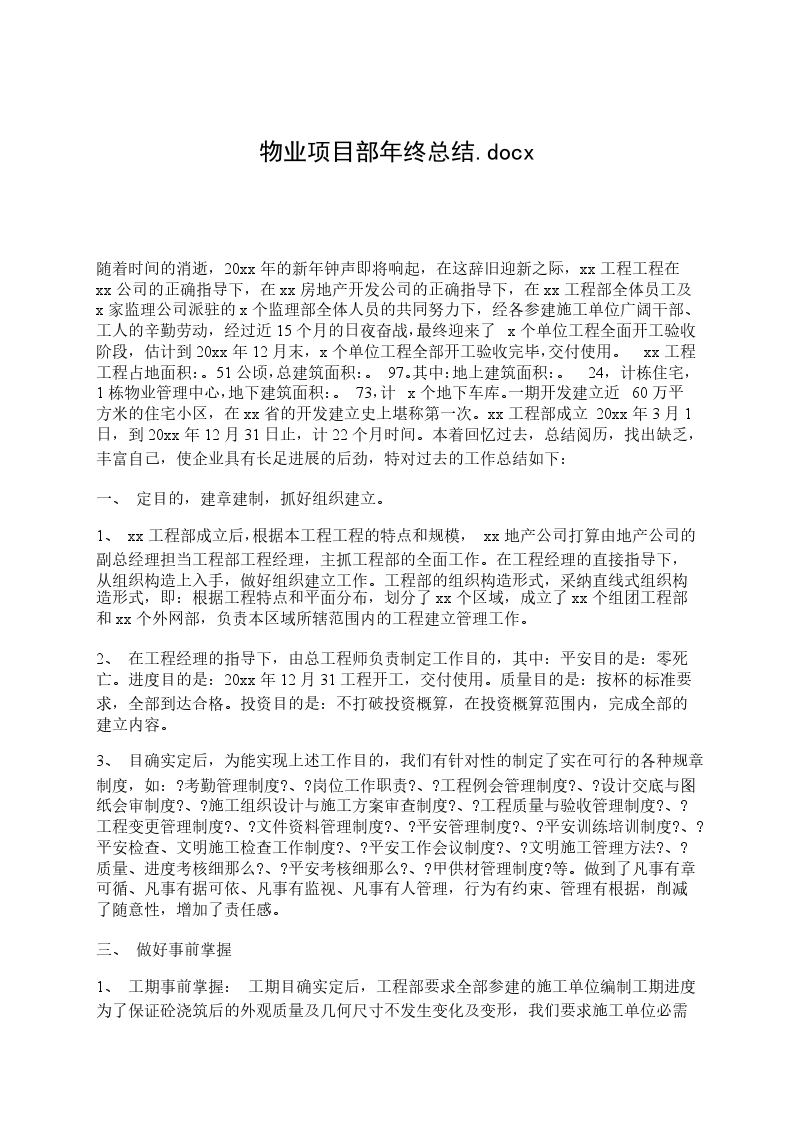 物业项目部年终总结.docx

随着时间的消逝，20xx年的新年钟声即将响起，在这辞旧迎新之际，xx工程工程在xx公司的正确指导下，在xx房地产开发公司的正确指导下，在xx工程部全体员工及x家监理公司派驻的x个监理部全体人员的共同努力下，经各参建施工单位广阔干部、工人的辛勤劳动，经过近15个月的日夜奋战，最终迎来了 x个单位工程全面开工验收阶段，估计到20xx年12月末，x个单位工程全部开工验收完毕，交付使用。 xx工程工程占地面积：。51公顷，总建筑面积：。 97。其中：地上建筑面积：。 24，计栋住宅，1栋物业管理中心，地下建筑面积：。 73，计 x个地下车库。一期开发建立近 60万平方米的住宅小区，在xx省的开发建立史上堪称第一次。xx工程部成立 20xx年3月1日，到20xx年12月31日止，计22个月时间。本着回忆过去，总结阅历，找出缺乏，丰富自己，使企业具有长足进展的后劲，特对过去的工作总结如下：

一、 定目的，建章建制，抓好组织建立。

1、 xx工程部成立后，根据本工程工程的特点和规模， xx地产公司打算由地产公司的副总经理担当工程部工程经理，主抓工程部的全面工作。在工程经理的直接指导下，从组织构造上入手，做好组织建立工作。工程部的组织构造形式，采纳直线式组织构造形式，即：根据工程特点和平面分布，划分了xx个区域，成立了xx个组团工程部和xx个外网部，负责本区域所辖范围内的工程建立管理工作。

2、 在工程经理的指导下，由总工程师负责制定工作目的，其中：平安目的是：零死亡。进度目的是：20xx年12月31工程开工，交付使用。质量目的是：按杯的标准要求，全部到达合格。投资目的是：不打破投资概算，在投资概算范围内，完成全部的建立内容。

3、 目确实定后，为能实现上述工作目的，我们有针对性的制定了实在可行的各种规章制度，如：?考勤管理制度?、?岗位工作职责?、?工程例会管理制度?、?设计交底与图纸会审制度?、?施工组织设计与施工方案审查制度?、?工程质量与验收管理制度?、?工程变更管理制度?、?文件资料管理制度?、?平安管理制度?、?平安训练培训制度?、?平安检查、文明施工检查工作制度?、?平安工作会议制度?、?文明施工管理方法?、?质量、进度考核细那么?、?平安考核细那么?、?甲供材管理制度?等。做到了凡事有章可循、凡事有据可依、凡事有监视、凡事有人管理，行为有约束、管理有根据，削减了随意性，增加了责任感。

三、 做好事前掌握

1、 工期事前掌握： 工期目确实定后，工程部要求全部参建的施工单位编制工期进度为了保证砼浇筑后的外观质量及几何尺寸不发生变化及变形，我们要求施工单位必需